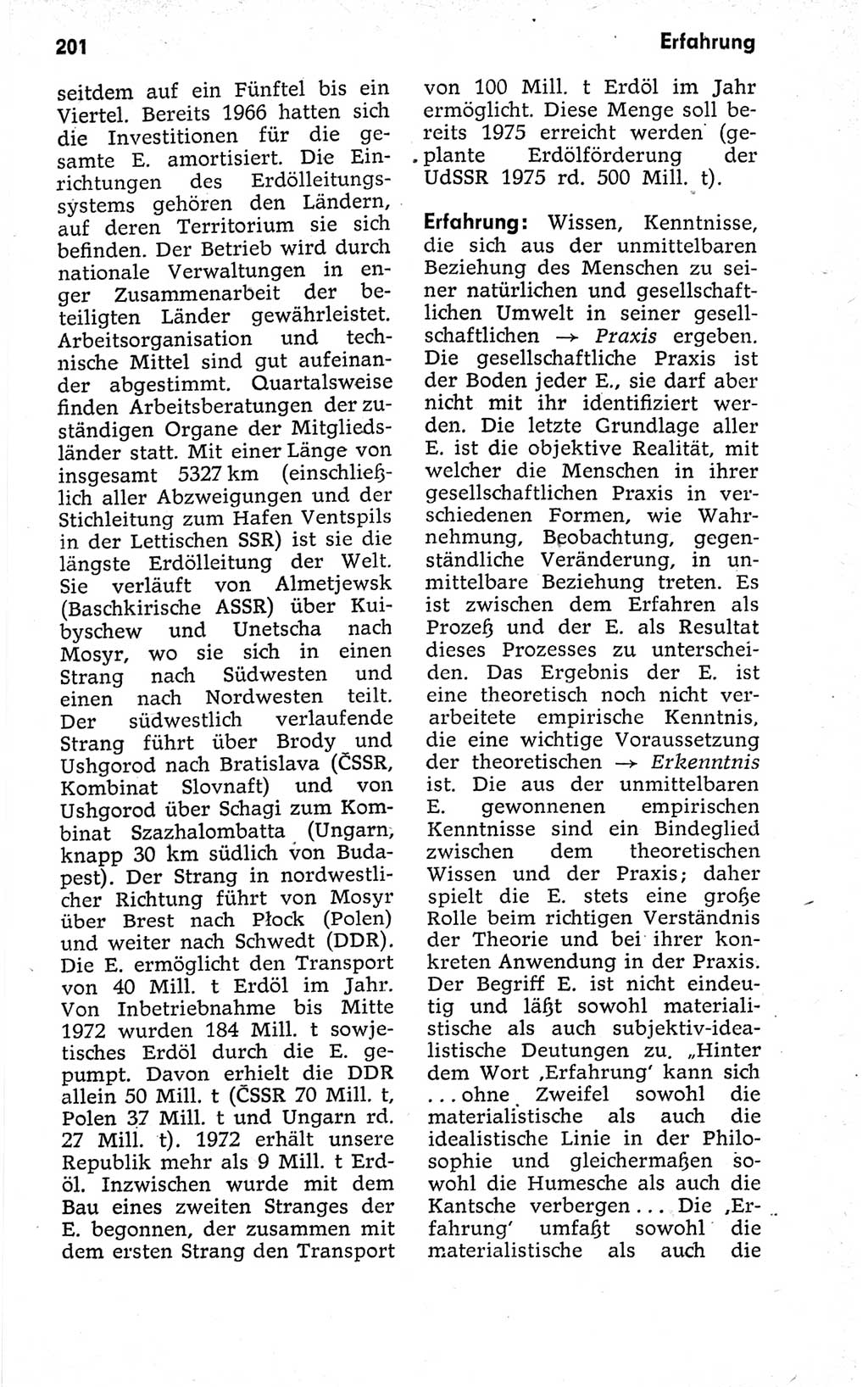 201

Erfahrung

seitdem auf ein Fünftel bis ein Viertel. Bereits 1966 hatten sich die Investitionen für die gesamte E. amortisiert. Die Einrichtungen des Erdölleitungssystems gehören den Ländern, auf deren Territorium sie sich befinden. Der Betrieb wird durch nationale Verwaltungen in enger Zusammenarbeit der beteiligten Länder gewährleistet. Arbeitsorganisation und technische Mittel sind gut aufeinander abgestimmt. Quartalsweise finden Arbeitsberatungen der zuständigen Organe der Mitgliedsländer statt. Mit einer Länge von insgesamt 5327 km (einschließlich aller Abzweigungen und der Stichleitung zum Hafen Ventspils in der Lettischen SSR) ist sie die längste Erdölleitung der Welt. Sie verläuft von Almetjewsk (Baschkirische ASSR) über Kuibyschew und Unetscha nach Mosyr, wo sie sich in einen Strang nach Südwesten und einen nach Nordwesten teilt. Der südwestlich verlaufende Strang führt über Brody und Ushgorod nach Bratislava (ČSSR, Kombinat Slovnaft) und von Ushgorod über Schagi zum Kombinat Szazhalombatta (Ungarn, knapp 30 km südlich von Budapest). Der Strang in nordwestlicher Richtung führt von Mosyr über Brest nach Płock (Polen) und weiter nach Schwedt (DDR). Die E. ermöglicht den Transport von 40 Mill. t Erdöl im Jahr. Von Inbetriebnahme bis Mitte 1972 wurden 184 Mill. t sowjetisches Erdöl durch die E. gepumpt. Davon erhielt die DDR allein 50 Mill. t (ČSSR 70 Mill. t, Polen 37 Mill. t und Ungarn rd. 27 Mill. t). 1972 erhält unsere Republik mehr als 9 Mill. t Erdöl. Inzwischen wurde mit dem Bau eines zweiten Stranges der E. begonnen, der zusammen mit dem ersten Strang den Transport von 100 Mill. t Erdöl im Jahr ermöglicht. Diese Menge soll bereits 1975 erreicht werden (geplante Erdölförderung der UdSSR 1975 rd. 500 Mill. t).

Erfahrung: Wissen, Kenntnisse, die sich aus der unmittelbaren Beziehung des Menschen zu seiner natürlichen und gesellschaftlichen Umwelt in seiner gesellschaftlichen → Praxis ergeben. Die gesellschaftliche Praxis ist der Boden jeder E., sie darf aber nicht mit ihr identifiziert werden. Die letzte Grundlage aller E. ist die objektive Realität, mit welcher die Menschen in ihrer gesellschaftlichen Praxis in verschiedenen Formen, wie Wahrnehmung, Beobachtung, gegenständliche Veränderung, in unmittelbare Beziehung treten. Es ist zwischen dem Erfahren als Prozeß und der E. als Resultat dieses Prozesses zu unterscheiden. Das Ergebnis der E. ist eine theoretisch noch nicht verarbeitete empirische Kenntnis, die eine wichtige Voraussetzung der theoretischen → Erkenntnis ist. Die aus der unmittelbaren E. gewonnenen empirischen Kenntnisse sind ein Bindeglied zwischen dem theoretischen Wissen und der Praxis; daher spielt die E. stets eine große Rolle beim richtigen Verständnis der Theorie und bei ihrer konkreten Anwendung in der Praxis. Der Begriff E. ist nicht eindeutig und läßt sowohl materialistische als auch subjektiv-idealistische Deutungen zu. „Hinter dem Wort ‚Erfahrung' kann sich ... ohne Zweifel sowohl die materialistische als auch die idealistische Linie in der Philosophie und gleichermaßen sowohl die Humesche als auch die Kantsche verbergen ... Die ‚Erfahrung' umfaßt sowohl die materialistische als auch die